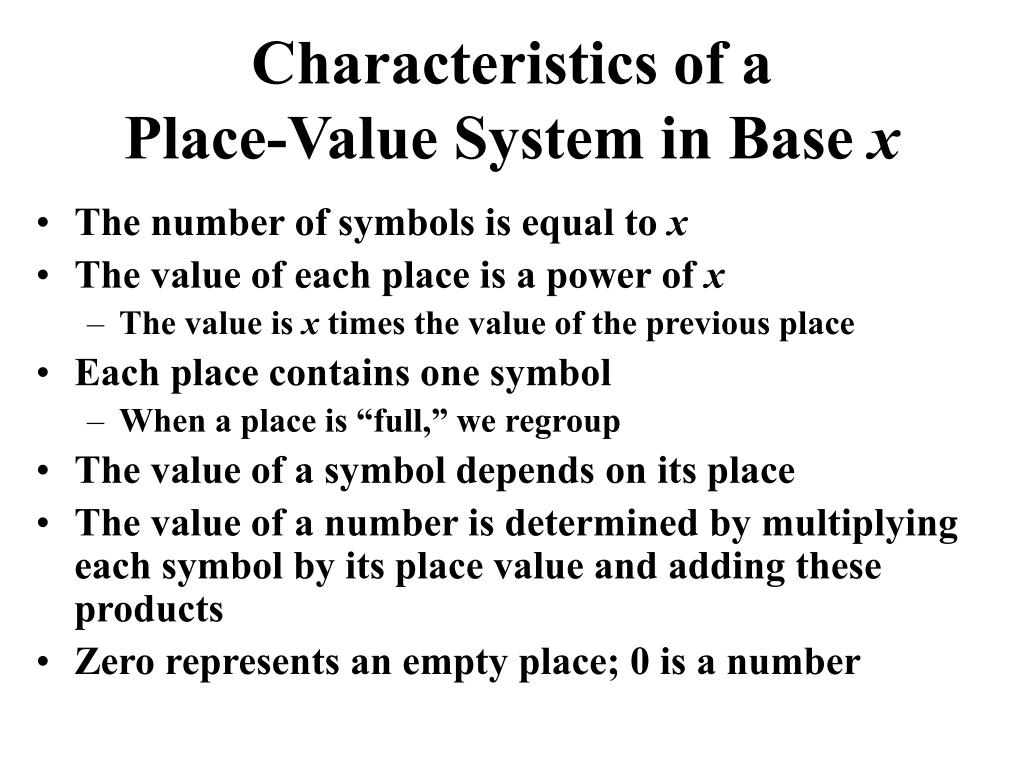 Characteristics of a
Place-Value System in Base $x$

• The number of symbols is equal to $x$
• The value of each place is a power of $x$
 – The value is $x$ times the value of the previous place
• Each place contains one symbol
 – When a place is “full,” we regroup
• The value of a symbol depends on its place
• The value of a number is determined by multiplying each symbol by its place value and adding these products
• Zero represents an empty place; 0 is a number